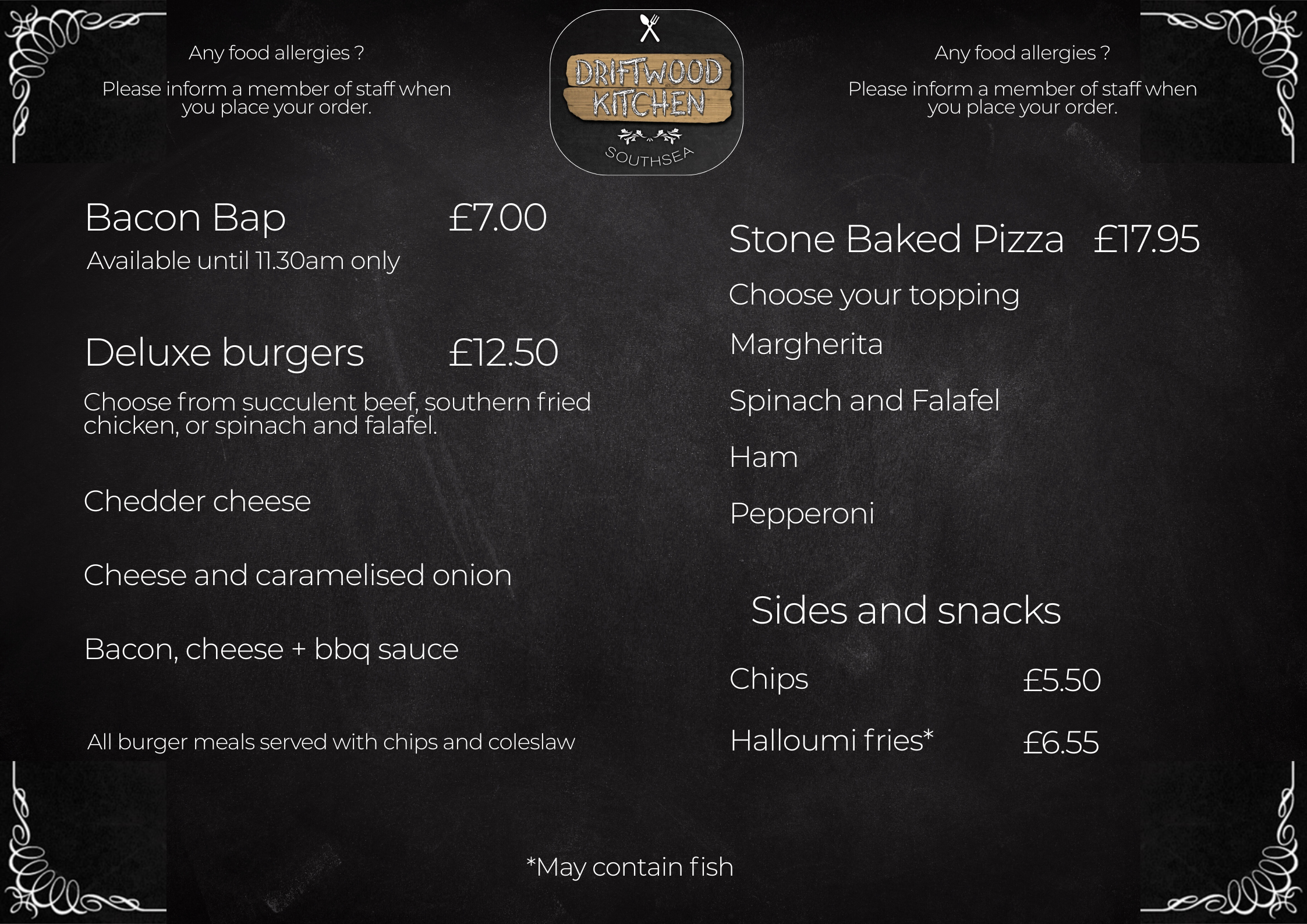 Any food allergies ?

Please inform a member of staff when you place your order.

DRIFTWOOD KITCHEN

SOUTHSEA

Any food allergies ?

Please inform a member of staff when you place your order.

Bacon Bap £7.00

Available until 11.30am only

Deluxe burgers £12.50

Choose from succulent beef, southern fried chicken, or spinach and falafel.

Chedder cheese

Cheese and caramelised onion

Bacon, cheese + bbq sauce

All burger meals served with chips and coleslaw

Stone Baked Pizza £17.95

Choose your topping

Margherita

Spinach and Falafel

Ham

Pepperoni

Sides and snacks

Chips £5.50

Halloumi fries* £6.55

*May contain fish